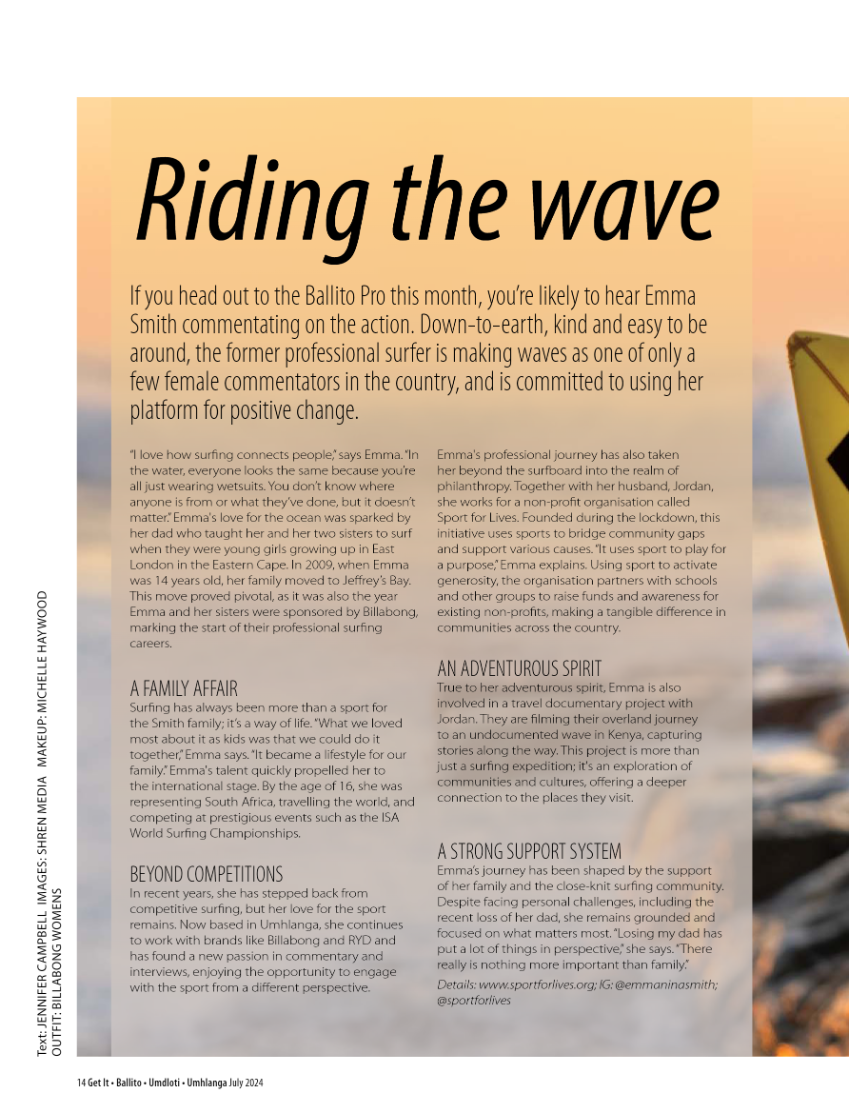 Riding the wave

If you head out to the Ballito Pro this month, you're likely to hear Emma Smith commentating on the action. Down-to-earth, kind and easy to be around, the former professional surfer is making waves as one of only a few female commentators in the country, and is committed to using her platform for positive change.

"I love how surfing connects people," says Emma. "In the water, everyone looks the same because you're all just wearing wetsuits. You don't know where anyone is from or what they've done, but it doesn't matter." Emma's love for the ocean was sparked by her dad who taught her and her two sisters to surf when they were young girls growing up in East London in the Eastern Cape. In 2009, when Emma was 14 years old, her family moved to Jeffrey's Bay. This move proved pivotal, as it was also the year Emma and her sisters were sponsored by Billabong, marking the start of their professional surfing careers.

A FAMILY AFFAIR
Surfing has always been more than a sport for the Smith family; it's a way of life. "What we loved most about it as kids was that we could do it together," Emma says. "It became a lifestyle for our family." Emma's talent quickly propelled her to the international stage. By the age of 16, she was representing South Africa, travelling the world, and competing at prestigious events such as the ISA World Surfing Championships.

BEYOND COMPETITIONS
In recent years, she has stepped back from competitive surfing, but her love for the sport remains. Now based in Umhlanga, she continues to work with brands like Billabong and RYD and has found a new passion in commentary and interviews, enjoying the opportunity to engage with the sport from a different perspective.

Emma's professional journey has also taken her beyond the surfboard into the realm of philanthropy. Together with her husband, Jordan, she works for a non-profit organisation called Sport for Lives. Founded during the lockdown, this initiative uses sports to bridge community gaps and support various causes. "It uses sport to play for a purpose," Emma explains. Using sport to activate generosity, the organisation partners with schools and other groups to raise funds and awareness for existing non-profits, making a tangible difference in communities across the country.

AN ADVENTUROUS SPIRIT
True to her adventurous spirit, Emma is also involved in a travel documentary project with Jordan. They are filming their overland journey to an undocumented wave in Kenya, capturing stories along the way. This project is more than just a surfing expedition; it's an exploration of communities and cultures, offering a deeper connection to the places they visit.

A STRONG SUPPORT SYSTEM
Emma's journey has been shaped by the support of her family and the close-knit surfing community. Despite facing personal challenges, including the recent loss of her dad, she remains grounded and focused on what matters most. "Losing my dad has put a lot of things in perspective," she says. "There really is nothing more important than family."

Details: www.sportforlives.org; IG: @emmaninasmith; @sportforlives

Text: JENNIFER CAMPBELL IMAGES: SHREN MEDIA MAKEUP: MICHELLE HAYWOOD OUTFIT: BILLABONG WOMENS

14 Get It • Ballito • Umdloti • Umhlanga July 2024